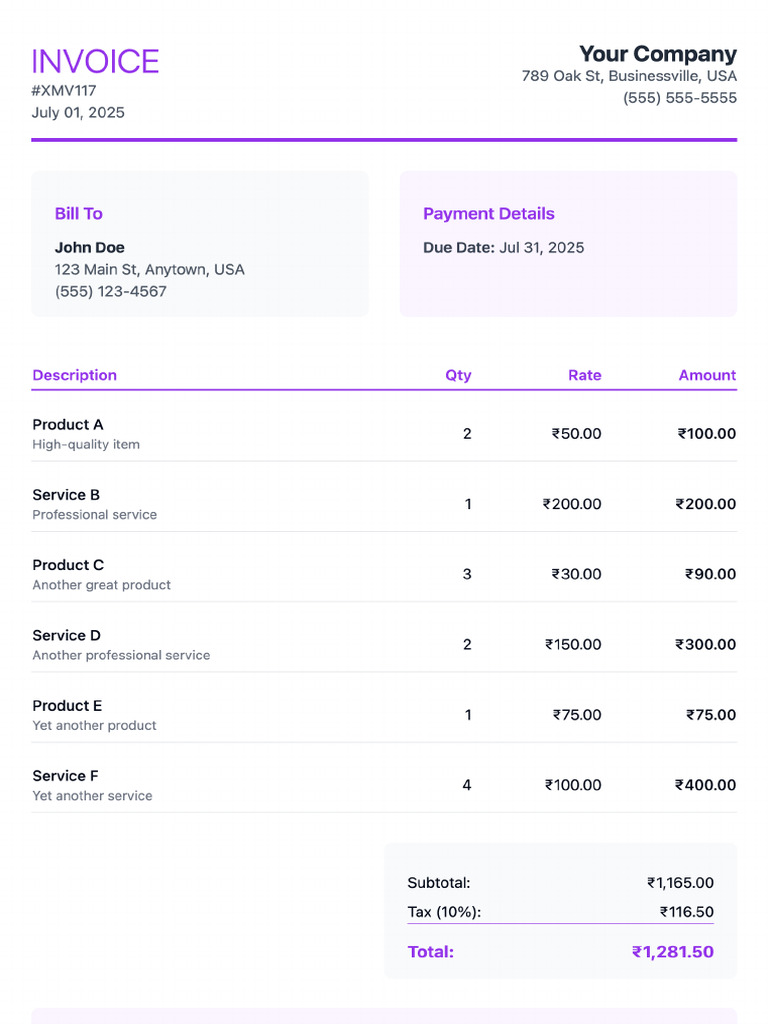 INVOICE
#XMV117
July 01, 2025

Your Company
789 Oak St, Businessville, USA
(555) 555-5555

Bill To
John Doe
123 Main St, Anytown, USA
(555) 123-4567

Payment Details
Due Date: Jul 31, 2025

| Description | Qty | Rate | Amount |
|---|---|---|---|
| Product A High-quality item | 2 | ₹50.00 | ₹100.00 |
| Service B Professional service | 1 | ₹200.00 | ₹200.00 |
| Product C Another great product | 3 | ₹30.00 | ₹90.00 |
| Service D Another professional service | 2 | ₹150.00 | ₹300.00 |
| Product E Yet another product | 1 | ₹75.00 | ₹75.00 |
| Service F Yet another service | 4 | ₹100.00 | ₹400.00 |

Subtotal: ₹1,165.00
Tax (10%): ₹116.50
Total: ₹1,281.50